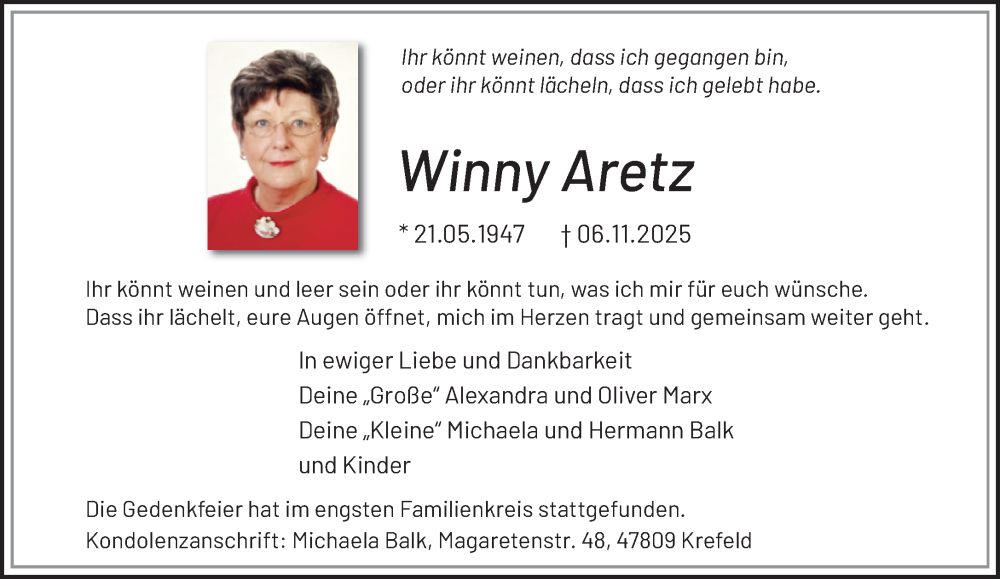 Ihr könnt weinen, dass ich gegangen bin,
oder ihr könnt lächeln, dass ich gelebt habe.

Winny Aretz

* 21.05.1947 † 06.11.2025

Ihr könnt weinen und leer sein oder ihr könnt tun, was ich mir für euch wünsche. Dass ihr lächelt, eure Augen öffnet, mich im Herzen tragt und gemeinsam weiter geht.

In ewiger Liebe und Dankbarkeit
Deine „Große“ Alexandra und Oliver Marx
Deine „Kleine“ Michaela und Hermann Balk
und Kinder

Die Gedenkfeier hat im engsten Familienkreis stattgefunden.
Kondolenzanschrift: Michaela Balk, Magaretenstr. 48, 47809 Krefeld